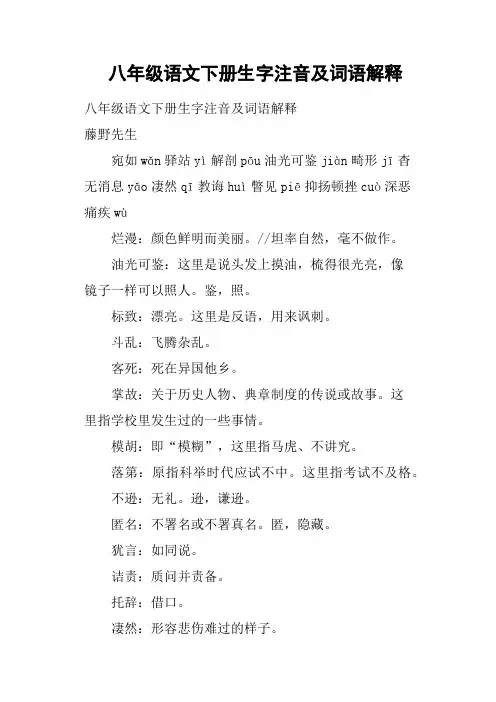 八年级语文下册生字注音及词语解释

八年级语文下册生字注音及词语解释

藤野先生

宛如 wǎn 驿站 yì 解剖 pōu 油光可鉴 jiàn 畸形 jī 杳无消息 yǎo 凄然 qī 教诲 huì 瞥见 piē 抑扬顿挫 cuò 深恶痛疾 wù

烂漫：颜色鲜明而美丽。//坦率自然，毫不做作。

油光可鉴：这里是说头发上摸油，梳得很光亮，像镜子一样可以照人。鉴，照。

标致：漂亮。这里是反语，用来讽刺。

斗乱：飞腾杂乱。

客死：死在异国他乡。

掌故：关于历史人物、典章制度的传说或故事。这里指学校里发生过的一些事情。

模胡：即“模糊”，这里指马虎、不讲究。

落第：原指科举时代应试不中。这里指考试不及格。

不逊：无礼。逊，谦逊。

匿名：不署名或不署真名。匿，隐藏。

犹言：如同说。

诘责：质问并责备。

托辞：借口。

凄然：形容悲伤难过的样子。